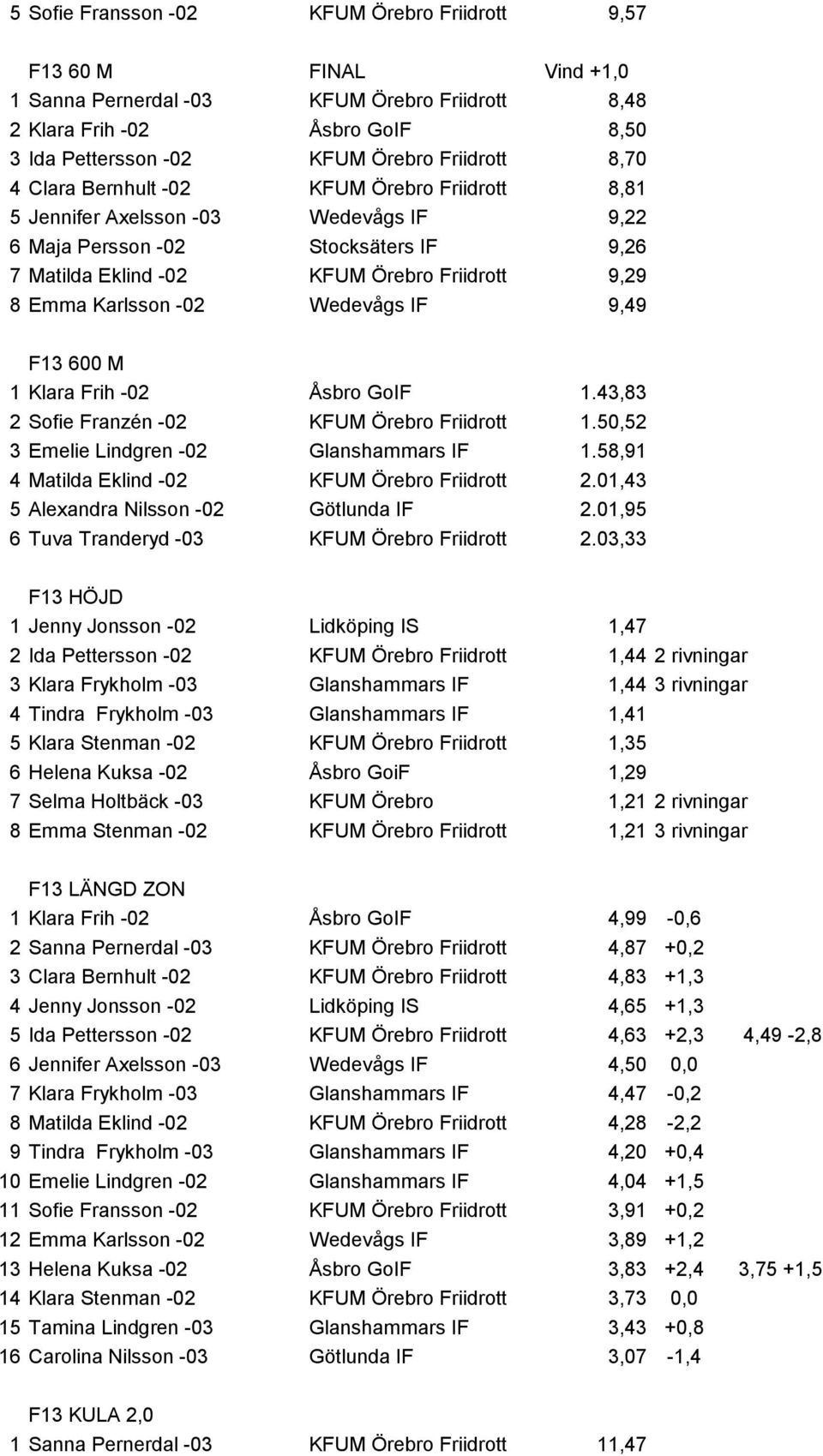 5 Sofie Fransson -02 KFUM Örebro Friidrott 9,57

F13 60 M FINAL Vind +1,0
1 Sanna Pernerdal -03 KFUM Örebro Friidrott 8,48
2 Klara Frih -02 Åsbro GoIF 8,50
3 Ida Pettersson -02 KFUM Örebro Friidrott 8,70
4 Clara Bernhult -02 KFUM Örebro Friidrott 8,81
5 Jennifer Axelsson -03 Wedevågs IF 9,22
6 Maja Persson -02 Stocksäters IF 9,26
7 Matilda Eklind -02 KFUM Örebro Friidrott 9,29
8 Emma Karlsson -02 Wedevågs IF 9,49

F13 600 M
1 Klara Frih -02 Åsbro GoIF 1.43,83
2 Sofie Franzén -02 KFUM Örebro Friidrott 1.50,52
3 Emelie Lindgren -02 Glanshammars IF 1.58,91
4 Matilda Eklind -02 KFUM Örebro Friidrott 2.01,43
5 Alexandra Nilsson -02 Götlunda IF 2.01,95
6 Tuva Tranderyd -03 KFUM Örebro Friidrott 2.03,33

F13 HÖJD
1 Jenny Jonsson -02 Lidköping IS 1,47
2 Ida Pettersson -02 KFUM Örebro Friidrott 1,44 2 rivningar
3 Klara Frykholm -03 Glanshammars IF 1,44 3 rivningar
4 Tindra Frykholm -03 Glanshammars IF 1,41
5 Klara Stenman -02 KFUM Örebro Friidrott 1,35
6 Helena Kuksa -02 Åsbro GoiF 1,29
7 Selma Holtbäck -03 KFUM Örebro 1,21 2 rivningar
8 Emma Stenman -02 KFUM Örebro Friidrott 1,21 3 rivningar

F13 LÄNGD ZON
1 Klara Frih -02 Åsbro GoIF 4,99 -0,6
2 Sanna Pernerdal -03 KFUM Örebro Friidrott 4,87 +0,2
3 Clara Bernhult -02 KFUM Örebro Friidrott 4,83 +1,3
4 Jenny Jonsson -02 Lidköping IS 4,65 +1,3
5 Ida Pettersson -02 KFUM Örebro Friidrott 4,63 +2,3 4,49 -2,8
6 Jennifer Axelsson -03 Wedevågs IF 4,50 0,0
7 Klara Frykholm -03 Glanshammars IF 4,47 -0,2
8 Matilda Eklind -02 KFUM Örebro Friidrott 4,28 -2,2
9 Tindra Frykholm -03 Glanshammars IF 4,20 +0,4
10 Emelie Lindgren -02 Glanshammars IF 4,04 +1,5
11 Sofie Fransson -02 KFUM Örebro Friidrott 3,91 +0,2
12 Emma Karlsson -02 Wedevågs IF 3,89 +1,2
13 Helena Kuksa -02 Åsbro GoIF 3,83 +2,4 3,75 +1,5
14 Klara Stenman -02 KFUM Örebro Friidrott 3,73 0,0
15 Tamina Lindgren -03 Glanshammars IF 3,43 +0,8
16 Carolina Nilsson -03 Götlunda IF 3,07 -1,4

F13 KULA 2,0
1 Sanna Pernerdal -03 KFUM Örebro Friidrott 11,47